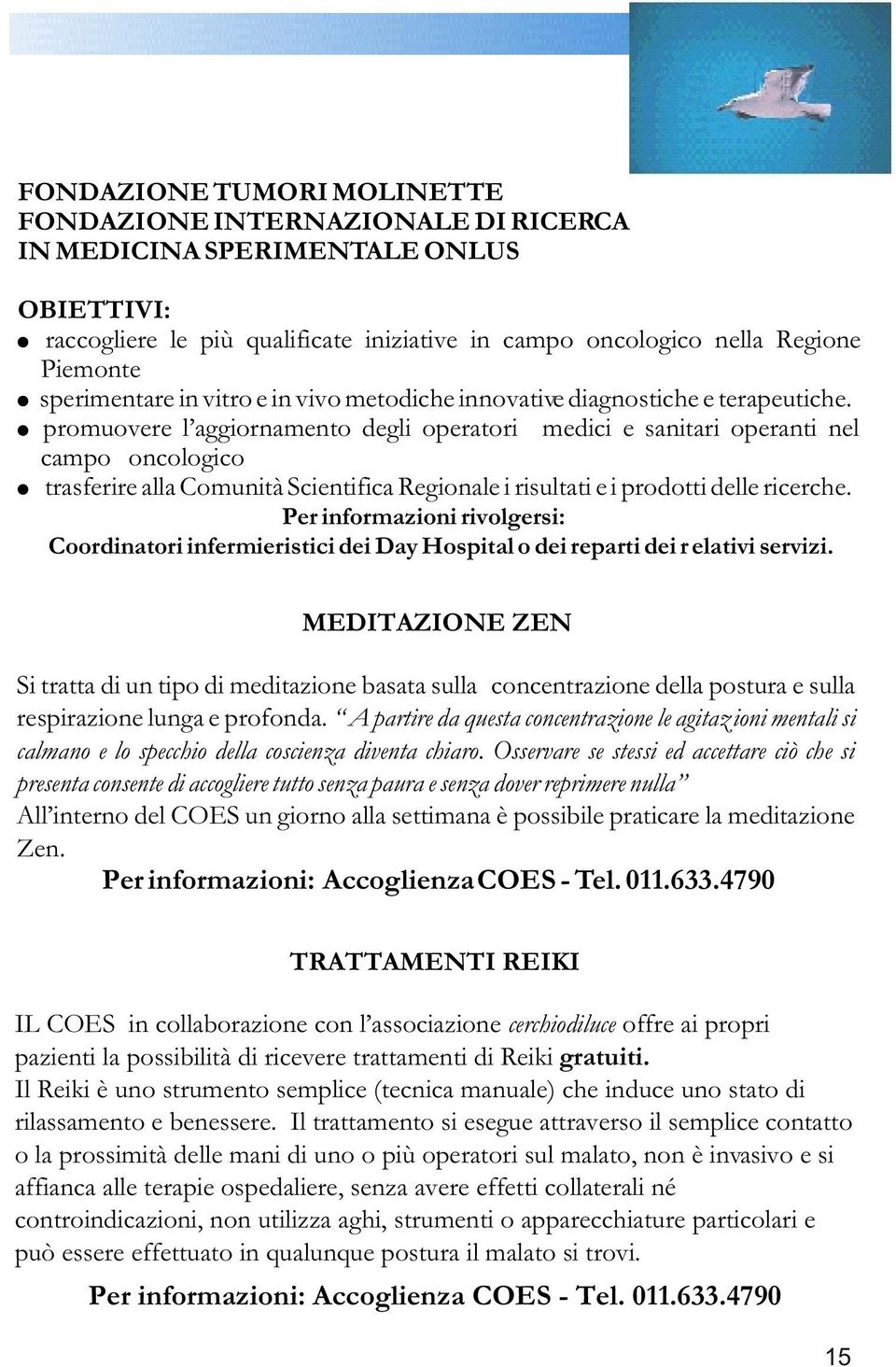 FONDAZIONE TUMORI MOLINETTE
FONDAZIONE INTERNAZIONALE DI RICERCA
IN MEDICINA SPERIMENTALE ONLUS

OBIETTIVI:
● raccogliere le più qualificate iniziative in campo oncologico nella Regione Piemonte
● sperimentare in vitro e in vivo metodiche innovative diagnostiche e terapeutiche.
● promuovere l'aggiornamento degli operatori medici e sanitari operanti nel campo oncologico
● trasferire alla Comunità Scientifica Regionale i risultati e i prodotti delle ricerche.

Per informazioni rivolgersi:
Coordinatori infermieristici dei Day Hospital o dei reparti dei r elativi servizi.

MEDITAZIONE ZEN

Si tratta di un tipo di meditazione basata sulla concentrazione della postura e sulla respirazione lunga e profonda. "A partire da questa concentrazione le agitaz ioni mentali si calmano e lo specchio della coscienza diventa chiaro. Osservare se stessi ed accettare ciò che si presenta consente di accogliere tutto senza paura e senza dover reprimere nulla"
All'interno del COES un giorno alla settimana è possibile praticare la meditazione Zen.

Per informazioni: Accoglienza COES - Tel. 011.633.4790

TRATTAMENTI REIKI

IL COES in collaborazione con l'associazione cerchiodiluce offre ai propri pazienti la possibilità di ricevere trattamenti di Reiki gratuiti.
Il Reiki è uno strumento semplice (tecnica manuale) che induce uno stato di rilassamento e benessere. Il trattamento si esegue attraverso il semplice contatto o la prossimità delle mani di uno o più operatori sul malato, non è invasivo e si affianca alle terapie ospedaliere, senza avere effetti collaterali né controindicazioni, non utilizza aghi, strumenti o apparecchiature particolari e può essere effettuato in qualunque postura il malato si trovi.

Per informazioni: Accoglienza COES - Tel. 011.633.4790

15